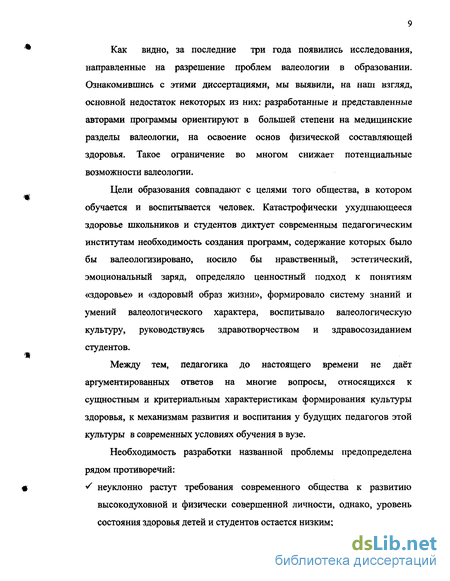 9

Как видно, за последние три года появились исследования, направленные на разрешение проблем валеологии в образовании. Ознакомившись с этими диссертациями, мы выявили, на наш взгляд, основной недостаток некоторых из них: разработанные и представленные авторами программы ориентируют в большей степени на медицинские разделы валеологии, на освоение основ физической составляющей здоровья. Такое ограничение во многом снижает потенциальные возможности валеологии.

Цели образования совпадают с целями того общества, в котором обучается и воспитывается человек. Катастрофически ухудшающееся здоровье школьников и студентов диктует современным педагогическим институтам необходимость создания программ, содержание которых было бы валеологизировано, носило бы нравственный, эстетический, эмоциональный заряд, определяло ценностный подход к понятиям «здоровье» и «здоровый образ жизни», формировало систему знаний и умений валеологического характера, воспитывало валеологическую культуру, руководствуясь здравотворчеством и здравосозиданием студентов.

Между тем, педагогика до настоящего времени не даёт аргументированных ответов на многие вопросы, относящихся к сущностным и критериальным характеристикам формирования культуры здоровья, к механизмам развития и воспитания у будущих педагогов этой культуры в современных условиях обучения в вузе.

Необходимость разработки названной проблемы предопределена рядом противоречий:

✓ неуклонно растут требования современного общества к развитию высокодуховной и физически совершенной личности, однако, уровень состояния здоровья детей и студентов остается низким;

dsLib.net
библиотека диссертаций